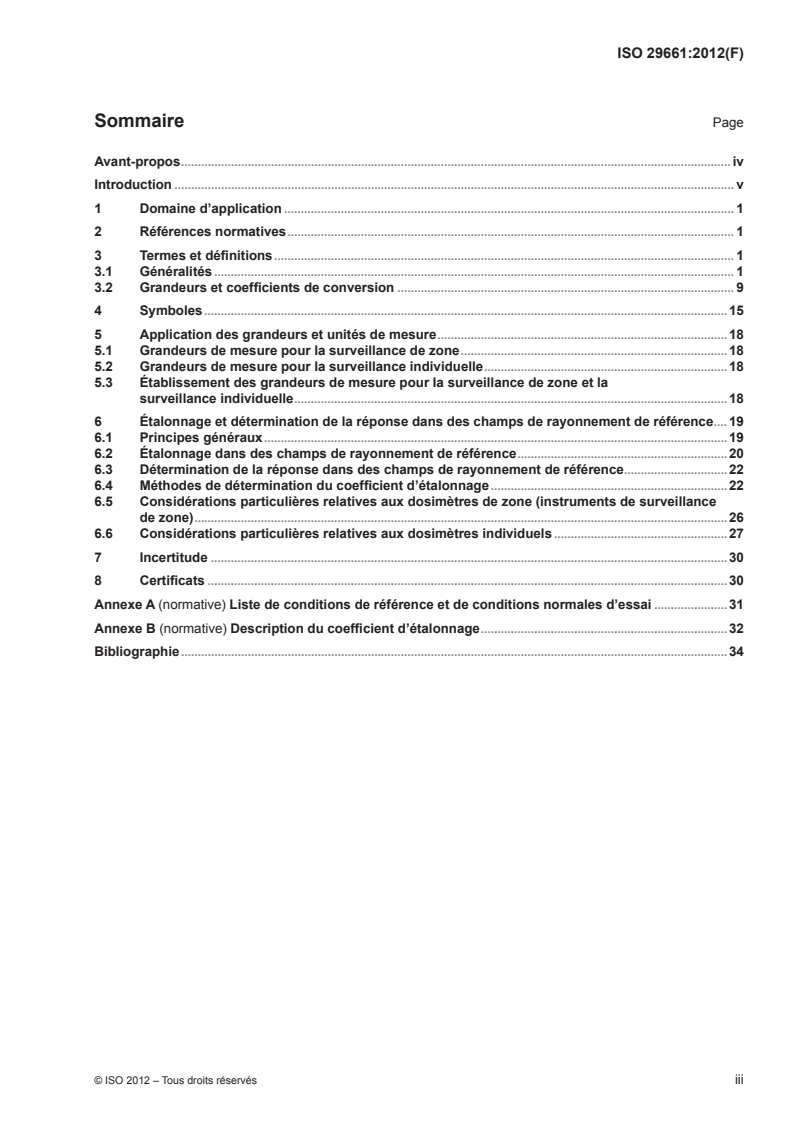 ISO 29661:2012(F)

Sommaire Page

Avant-propos iv
Introduction v
1 Domaine d'application 1
2 Références normatives 1
3 Termes et définitions 1
3.1 Généralités 1
3.2 Grandeurs et coefficients de conversion 9
4 Symboles 15
5 Application des grandeurs et unités de mesure 18
5.1 Grandeurs de mesure pour la surveillance de zone 18
5.2 Grandeurs de mesure pour la surveillance individuelle 18
5.3 Établissement des grandeurs de mesure pour la surveillance de zone et la surveillance individuelle 18
6 Étalonnage et détermination de la réponse dans des champs de rayonnement de référence 19
6.1 Principes généraux 19
6.2 Étalonnage dans des champs de rayonnement de référence 20
6.3 Détermination de la réponse dans des champs de rayonnement de référence 22
6.4 Méthodes de détermination du coefficient d'étalonnage 22
6.5 Considérations particulières relatives aux dosimètres de zone (instruments de surveillance de zone) 26
6.6 Considérations particulières relatives aux dosimètres individuels 27
7 Incertitude 30
8 Certificats 30
Annexe A (normative) Liste de conditions de référence et de conditions normales d'essai 31
Annexe B (normative) Description du coefficient d'étalonnage 32
Bibliographie 34

© ISO 2012 – Tous droits réservés iii